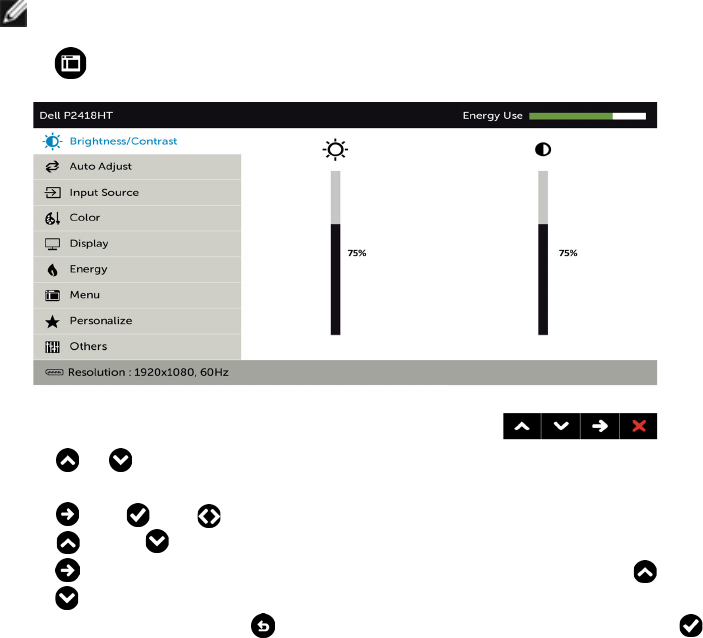 Dell P2418HT

Energy Use

Brightness/Contrast

Auto Adjust

Input Source

Color

Display

Energy

Menu

Personalize

Others

75%

75%

Resolution : 1920x1080, 60Hz